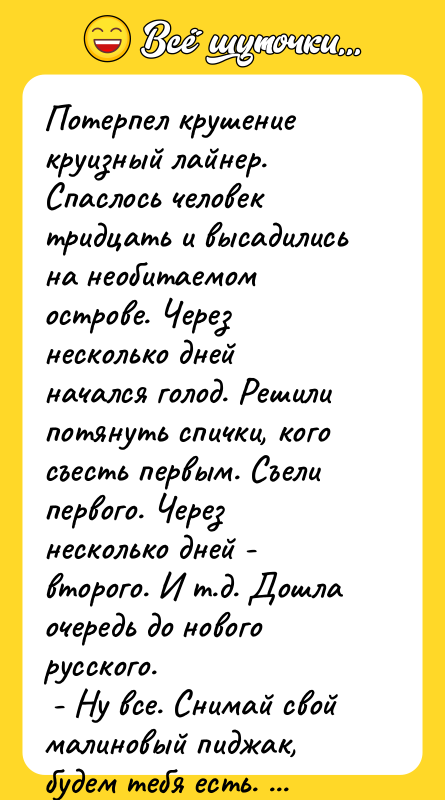 Всё шуточки...

Потерпел крушение круизный лайнер. Спаслось человек тридцать и высадились на необитаемом острове. Через несколько дней начался голод. Решили потянуть спички, кого съесть первым. Съели первого. Через несколько дней - второго. И т.д. Дошла очередь до нового русского.
- Ну все. Снимай свой малиновый пиджак, будем тебя есть. ...